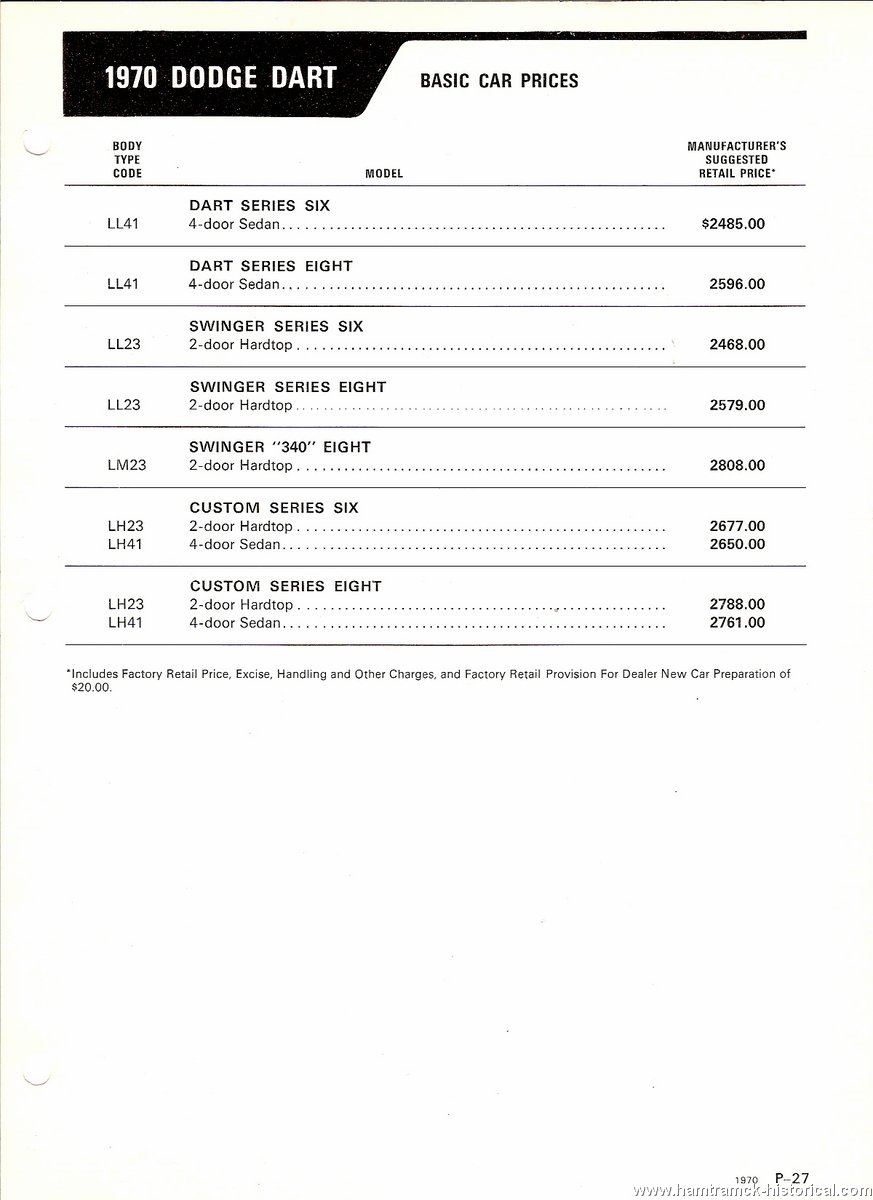 1970 DODGE DART

BASIC CAR PRICES

| BODY TYPE CODE | MODEL | MANUFACTURER'S SUGGESTED RETAIL PRICE* |
|---|---|---|
| | DART SERIES SIX | |
| LL41 | 4-door Sedan | $2485.00 |
| | DART SERIES EIGHT | |
| LL41 | 4-door Sedan | 2596.00 |
| | SWINGER SERIES SIX | |
| LL23 | 2-door Hardtop | 2468.00 |
| | SWINGER SERIES EIGHT | |
| LL23 | 2-door Hardtop | 2579.00 |
| | SWINGER "340" EIGHT | |
| LM23 | 2-door Hardtop | 2808.00 |
| | CUSTOM SERIES SIX | |
| LH23 | 2-door Hardtop | 2677.00 |
| LH41 | 4-door Sedan | 2650.00 |
| | CUSTOM SERIES EIGHT | |
| LH23 | 2-door Hardtop | 2788.00 |
| LH41 | 4-door Sedan | 2761.00 |

*Includes Factory Retail Price, Excise, Handling and Other Charges, and Factory Retail Provision For Dealer New Car Preparation of $20.00.

1970 P-27

www.hamtramck-historical.com